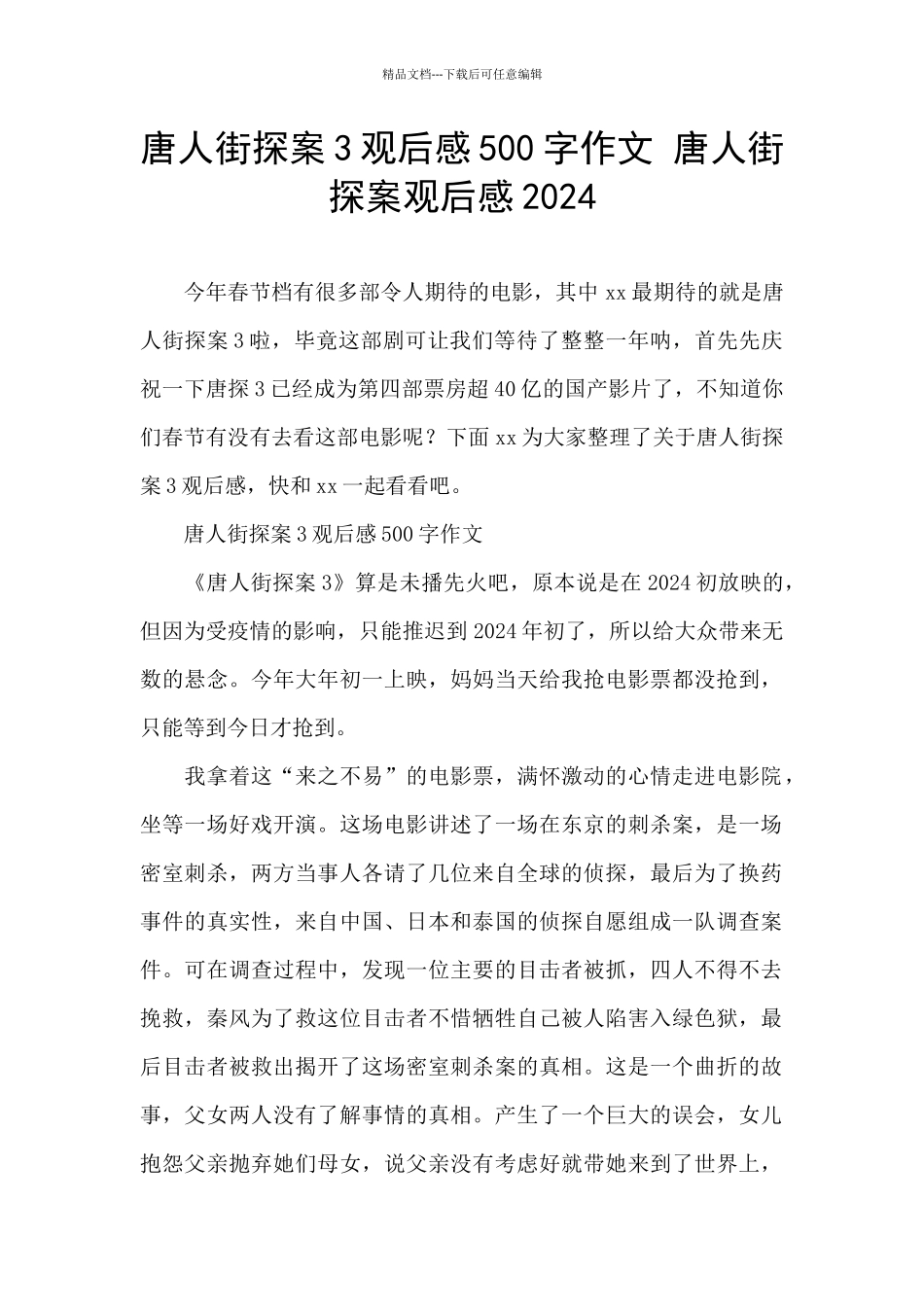 精品文档---下载后可任意编辑

唐人街探案 3 观后感 500 字作文 唐人街探案观后感 2024

今年春节档有很多部令人期待的电影，其中 xx 最期待的就是唐人街探案 3 啦，毕竟这部剧可让我们等待了整整一年呐，首先先庆祝一下唐探 3 已经成为第四部票房超 40 亿的国产影片了，不知道你们春节有没有去看这部电影呢？下面 xx 为大家整理了关于唐人街探案 3 观后感，快和 xx 一起看看吧。

唐人街探案 3 观后感 500 字作文

《唐人街探案 3》算是未播先火吧，原本说是在 2024 初放映的，但因为受疫情的影响，只能推迟到 2024 年初了，所以给大众带来无数的悬念。今年大年初一上映，妈妈当天给我抢电影票都没抢到，只能等到今日才抢到。

我拿着这“来之不易”的电影票，满怀激动的心情走进电影院，坐等一场好戏开演。这场电影讲述了一场在东京的刺杀案，是一场密室刺杀，两方当事人各请了几位来自全球的侦探，最后为了换药事件的真实性，来自中国、日本和泰国的侦探自愿组成一队调查案件。可在调查过程中，发现一位主要的目击者被抓，四人不得不去挽救，秦风为了救这位目击者不惜牺牲自己被人陷害入绿色狱，最后目击者被救出揭开了这场密室刺杀案的真相。这是一个曲折的故事，父女两人没有了解事情的真相。产生了一个巨大的误会，女儿抱怨父亲抛弃她们母女，说父亲没有考虑好就带她来到了世界上，